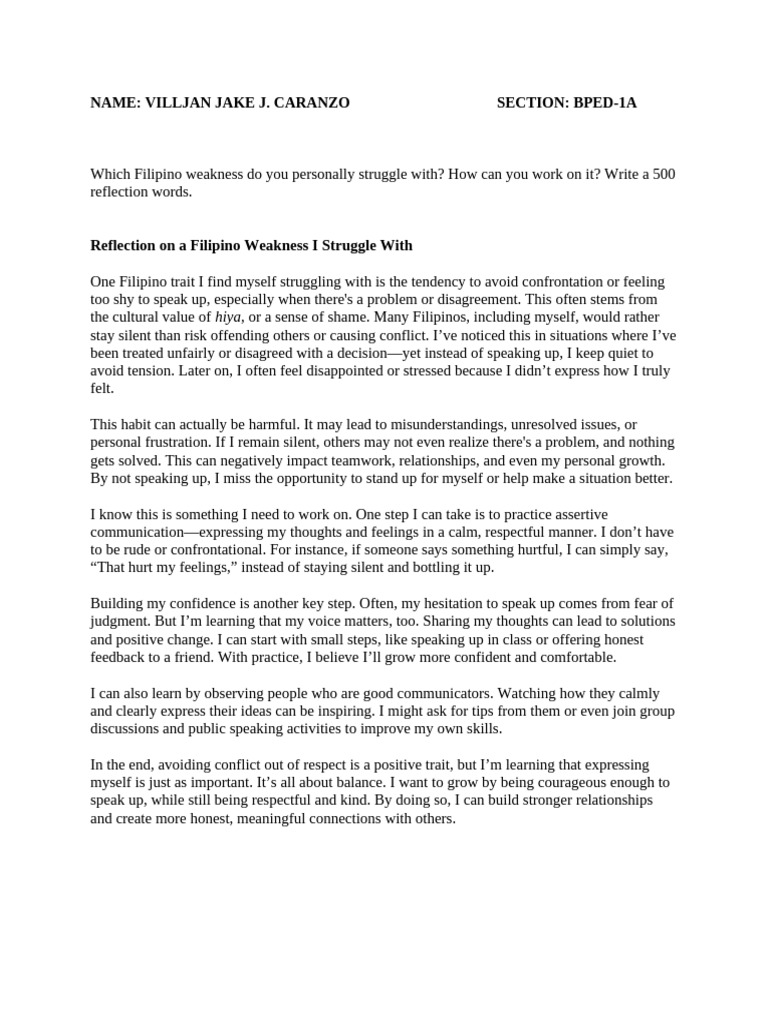 NAME: VILLJAN JAKE J. CARANZO SECTION: BPED-1A

Which Filipino weakness do you personally struggle with? How can you work on it? Write a 500 reflection words.

Reflection on a Filipino Weakness I Struggle With

One Filipino trait I find myself struggling with is the tendency to avoid confrontation or feeling too shy to speak up, especially when there's a problem or disagreement. This often stems from the cultural value of hiya, or a sense of shame. Many Filipinos, including myself, would rather stay silent than risk offending others or causing conflict. I've noticed this in situations where I've been treated unfairly or disagreed with a decision—yet instead of speaking up, I keep quiet to avoid tension. Later on, I often feel disappointed or stressed because I didn't express how I truly felt.

This habit can actually be harmful. It may lead to misunderstandings, unresolved issues, or personal frustration. If I remain silent, others may not even realize there's a problem, and nothing gets solved. This can negatively impact teamwork, relationships, and even my personal growth. By not speaking up, I miss the opportunity to stand up for myself or help make a situation better.

I know this is something I need to work on. One step I can take is to practice assertive communication—expressing my thoughts and feelings in a calm, respectful manner. I don't have to be rude or confrontational. For instance, if someone says something hurtful, I can simply say, "That hurt my feelings," instead of staying silent and bottling it up.

Building my confidence is another key step. Often, my hesitation to speak up comes from fear of judgment. But I'm learning that my voice matters, too. Sharing my thoughts can lead to solutions and positive change. I can start with small steps, like speaking up in class or offering honest feedback to a friend. With practice, I believe I'll grow more confident and comfortable.

I can also learn by observing people who are good communicators. Watching how they calmly and clearly express their ideas can be inspiring. I might ask for tips from them or even join group discussions and public speaking activities to improve my own skills.

In the end, avoiding conflict out of respect is a positive trait, but I'm learning that expressing myself is just as important. It's all about balance. I want to grow by being courageous enough to speak up, while still being respectful and kind. By doing so, I can build stronger relationships and create more honest, meaningful connections with others.